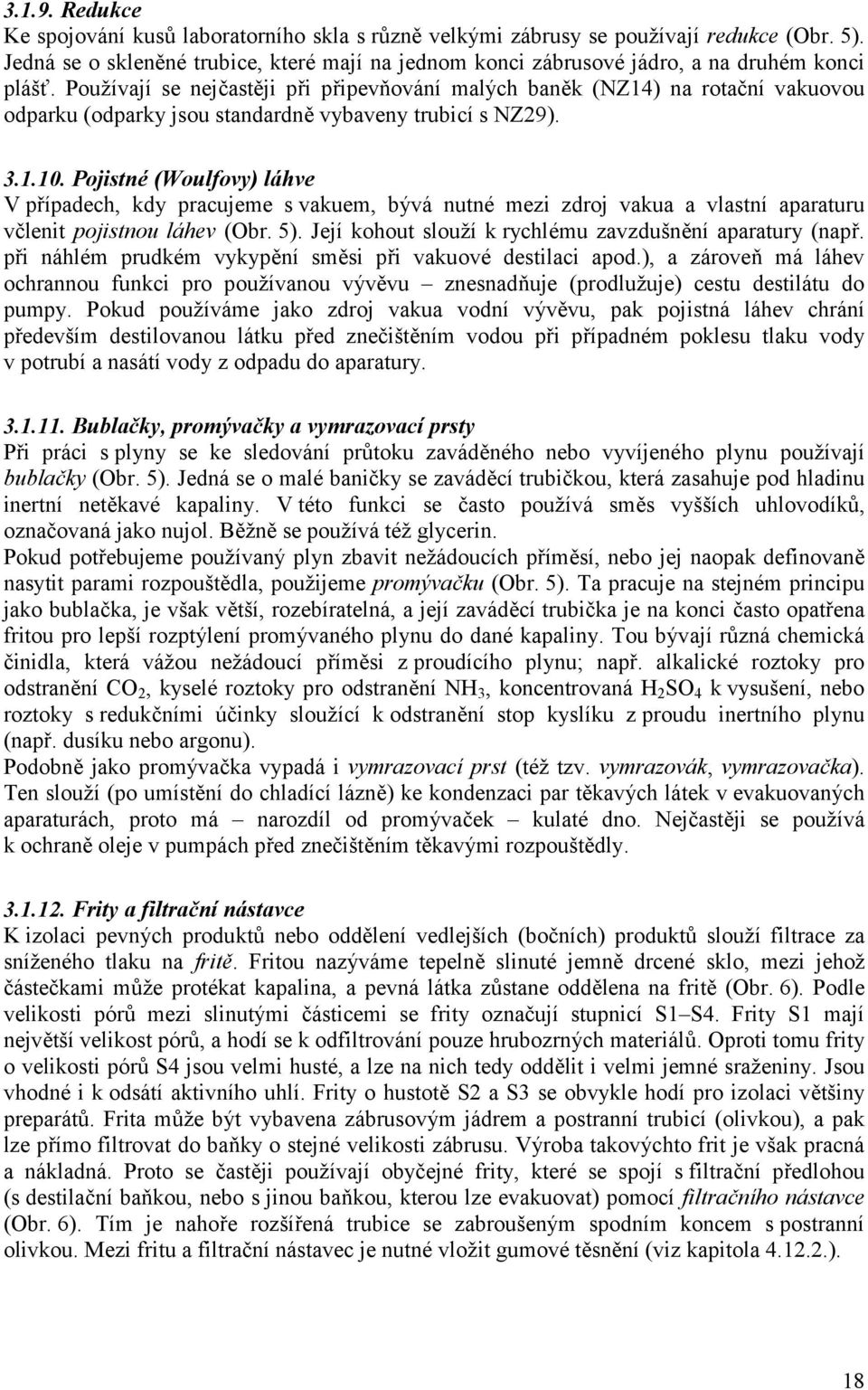 3.1.9. Redukce
Ke spojování kusů laboratorního skla s různě velkými zábrusy se používají redukce (Obr. 5). Jedná se o skleněné trubice, které mají na jednom konci zábrusové jádro, a na druhém konci plášť. Používají se nejčastěji při připevňování malých baněk (NZ14) na rotační vakuovou odparku (odparky jsou standardně vybaveny trubicí s NZ29).

3.1.10. Pojistné (Woulfovy) láhve
V případech, kdy pracujeme s vakuem, bývá nutné mezi zdroj vakua a vlastní aparaturu včlenit pojistnou láhev (Obr. 5). Její kohout slouží k rychlému zavzdušnění aparatury (např. při náhlém prudkém vykypění směsi při vakuové destilaci apod.), a zároveň má láhev ochrannou funkci pro používanou vývěvu – znesnadňuje (prodlužuje) cestu destilátu do pumpy. Pokud používáme jako zdroj vakua vodní vývěvu, pak pojistná láhev chrání především destilovanou látku před znečištěním vodou při případném poklesu tlaku vody v potrubí a nasátí vody z odpadu do aparatury.

3.1.11. Bublačky, promývačky a vymrazovací prsty
Při práci s plyny se ke sledování průtoku zaváděného nebo vyvíjeného plynu používají bublačky (Obr. 5). Jedná se o malé baničky se zaváděcí trubičkou, která zasahuje pod hladinu inertní netěkavé kapaliny. V této funkci se často používá směs vyšších uhlovodíků, označovaná jako nujol. Běžně se používá též glycerin.
Pokud potřebujeme používaný plyn zbavit nežádoucích příměsí, nebo jej naopak definovaně nasytit parami rozpouštědla, použijeme promývačku (Obr. 5). Ta pracuje na stejném principu jako bublačka, je však větší, rozebíratelná, a její zaváděcí trubička je na konci často opatřena fritou pro lepší rozptýlení promývaného plynu do dané kapaliny. Tou bývají různá chemická činidla, která vážou nežádoucí příměsi z proudícího plynu; např. alkalické roztoky pro odstranění $CO_2$, kyselé roztoky pro odstranění $NH_3$, koncentrovaná $H_2SO_4$ k vysušení, nebo roztoky s redukčními účinky sloužící k odstranění stop kyslíku z proudu inertního plynu (např. dusíku nebo argonu).
Podobně jako promývačka vypadá i vymrazovací prst (též tzv. vymrazovák, vymrazovačka). Ten slouží (po umístění do chladící lázně) ke kondenzaci par těkavých látek v evakuovaných aparaturách, proto má – narozdíl od promývaček – kulaté dno. Nejčastěji se používá k ochraně oleje v pumpách před znečištěním těkavými rozpouštědly.

3.1.12. Frity a filtrační nástavce
K izolaci pevných produktů nebo oddělení vedlejších (bočních) produktů slouží filtrace za sníženého tlaku na fritě. Fritou nazýváme tepelně slinuté jemně drcené sklo, mezi jehož částečkami může protékat kapalina, a pevná látka zůstane oddělena na fritě (Obr. 6). Podle velikosti pórů mezi slinutými částicemi se frity označují stupnicí S1–S4. Frity S1 mají největší velikost pórů, a hodí se k odfiltrování pouze hrubozrných materiálů. Oproti tomu frity o velikosti pórů S4 jsou velmi husté, a lze na nich tedy oddělit i velmi jemné sraženiny. Jsou vhodné i k odsátí aktivního uhlí. Frity o hustotě S2 a S3 se obvykle hodí pro izolaci většiny preparátů. Frita může být vybavena zábrusovým jádrem a postranní trubicí (olivkou), a pak lze přímo filtrovat do baňky o stejné velikosti zábrusu. Výroba takovýchto frit je však pracná a nákladná. Proto se častěji používají obyčejné frity, které se spojí s filtrační předlohou (s destilační baňkou, nebo s jinou baňkou, kterou lze evakuovat) pomocí filtračního nástavce (Obr. 6). Tím je nahoře rozšířená trubice se zabroušeným spodním koncem s postranní olivkou. Mezi fritu a filtrační nástavec je nutné vložit gumové těsnění (viz kapitola 4.12.2.).

18